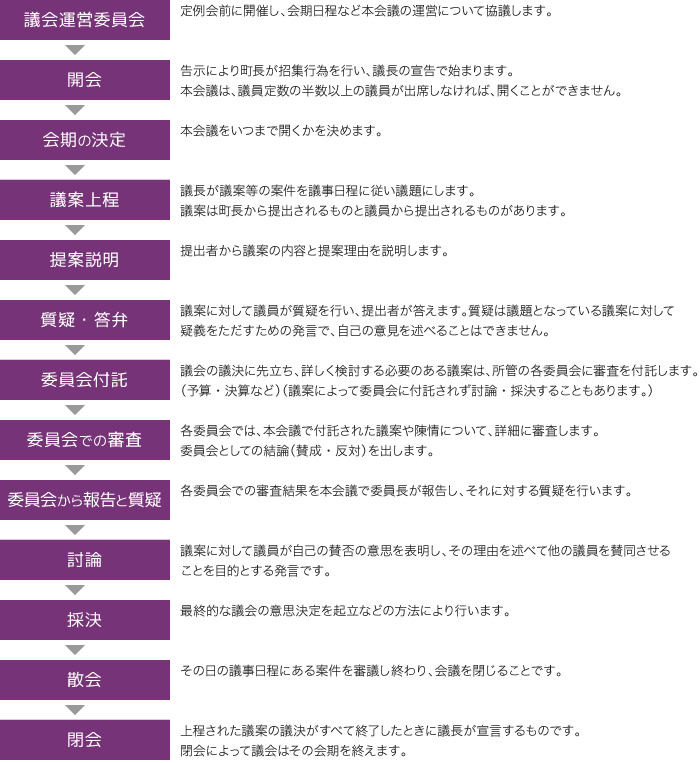 議会運営委員会

定例会前に開催し、会期日程など本会議の運営について協議します。

開会

告示により町長が招集行為を行い、議長の宣告で始まります。
本会議は、議員定数の半数以上の議員が出席しなければ、開くことができません。

会期の決定

本会議をいつまで開くかを決めます。

議案上程

議長が議案等の案件を議事日程に従い議題にします。
議案は町長から提出されるものと議員から提出されるものがあります。

提案説明

提出者から議案の内容と提案理由を説明します。

質疑・答弁

議案に対して議員が質疑を行い、提出者が答えます。質疑は議題となっている議案に対して疑義をただすための発言で、自己の意見を述べることはできません。

委員会付託

議会の議決に先立ち、詳しく検討する必要のある議案は、所管の各委員会に審査を付託します。
（予算・決算など）（議案によって委員会に付託されず討論・採決することもあります。）

委員会での審査

各委員会では、本会議で付託された議案や陳情について、詳細に審査します。
委員会としての結論（賛成・反対）を出します。

委員会から報告と質疑

各委員会での審査結果を本会議で委員長が報告し、それに対する質疑を行います。

討論

議案に対して議員が自己の賛否の意思を表明し、その理由を述べて他の議員を賛同させることを目的とする発言です。

採決

最終的な議会の意思決定を起立などの方法により行います。

散会

その日の議事日程にある案件を審議し終わり、会議を閉じることです。

閉会

上程された議案の議決がすべて終了したときに議長が宣言するものです。
閉会によって議会はその会期を終えます。